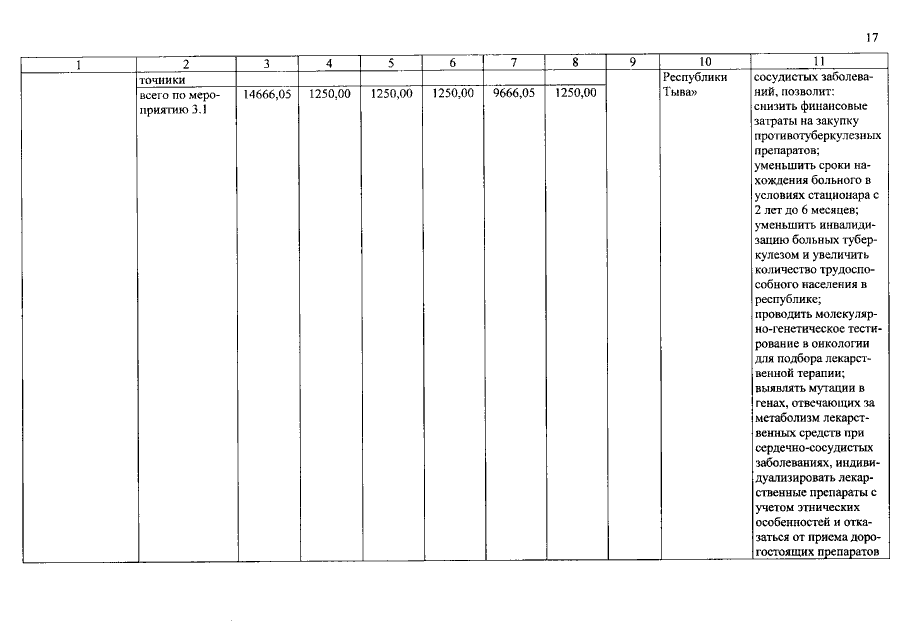 17

| 1 | 2 | 3 | 4 | 5 | 6 | 7 | 8 | 9 | 10 | 11 |
|---|---|---|---|---|---|---|---|---|---|---|
| | точники | | | | | | | | Республики Тыва» | сосудистых заболеваний, позволит: снизить финансовые затраты на закупку противотуберкулезных препаратов; уменьшить сроки нахождения больного в условиях стационара с 2 лет до 6 месяцев; уменьшить инвалидизацию больных туберкулезом и увеличить количество трудоспособного населения в республике; проводить молекулярно-генетическое тестирование в онкологии для подбора лекарственной терапии; выявлять мутации в генах, отвечающих за метаболизм лекарственных средств при сердечно-сосудистых заболеваниях, индивидуализировать лекарственные препараты с учетом этнических особенностей и отказаться от приема дорогостоящих препаратов |
| | всего по мероприятию 3.1 | 14666,05 | 1250,00 | 1250,00 | 1250,00 | 9666,05 | 1250,00 | | | |